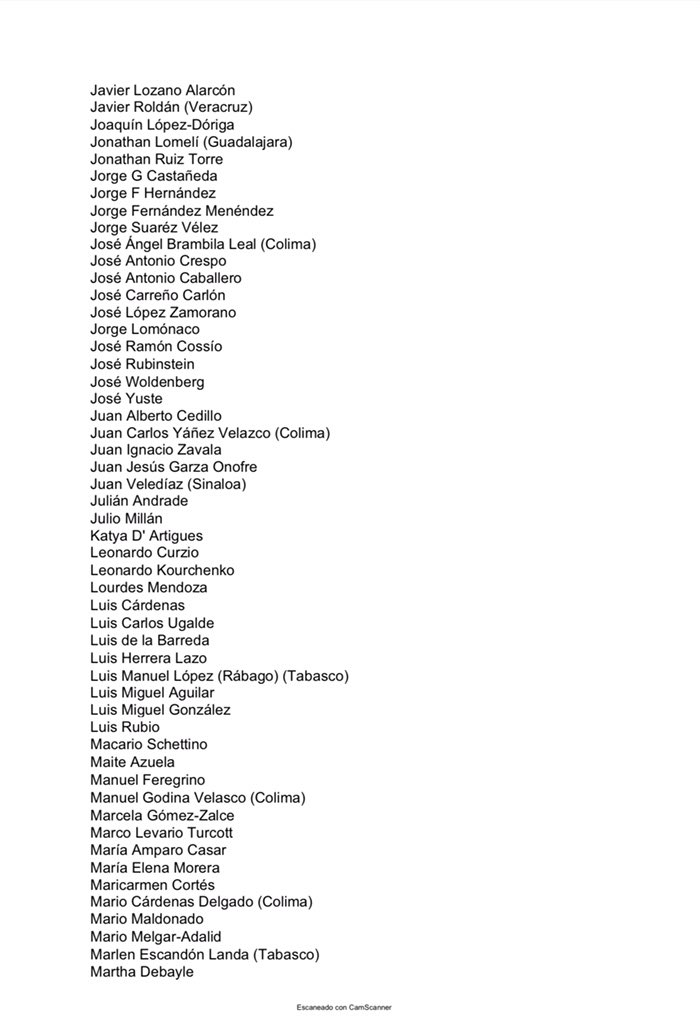 Javier Lozano Alarcón
Javier Roldán (Veracruz)
Joaquín López-Dóriga
Jonathan Lomelí (Guadalajara)
Jonathan Ruiz Torre
Jorge G Castañeda
Jorge F Hernández
Jorge Fernández Menéndez
Jorge Suaréz Vélez
José Ángel Brambila Leal (Colima)
José Antonio Crespo
José Antonio Caballero
José Carreño Carlón
José López Zamorano
Jorge Lomónaco
José Ramón Cossío
José Rubinstein
José Woldenberg
José Yuste
Juan Alberto Cedillo
Juan Carlos Yáñez Velazco (Colima)
Juan Ignacio Zavala
Juan Jesús Garza Onofre
Juan Veledíaz (Sinaloa)
Julián Andrade
Julio Millán
Katya D' Artigues
Leonardo Curzio
Leonardo Kourchenko
Lourdes Mendoza
Luis Cárdenas
Luis Carlos Ugalde
Luis de la Barreda
Luis Herrera Lazo
Luis Manuel López (Rábago) (Tabasco)
Luis Miguel Aguilar
Luis Miguel González
Luis Rubio
Macario Schettino
Maite Azuela
Manuel Feregrino
Manuel Godina Velasco (Colima)
Marcela Gómez-Zalce
Marco Levario Turcott
María Amparo Casar
María Elena Morera
Maricarmen Cortés
Mario Cárdenas Delgado (Colima)
Mario Maldonado
Mario Melgar-Adalid
Marlen Escandón Landa (Tabasco)
Martha Debayle

Escaneado con CamScanner